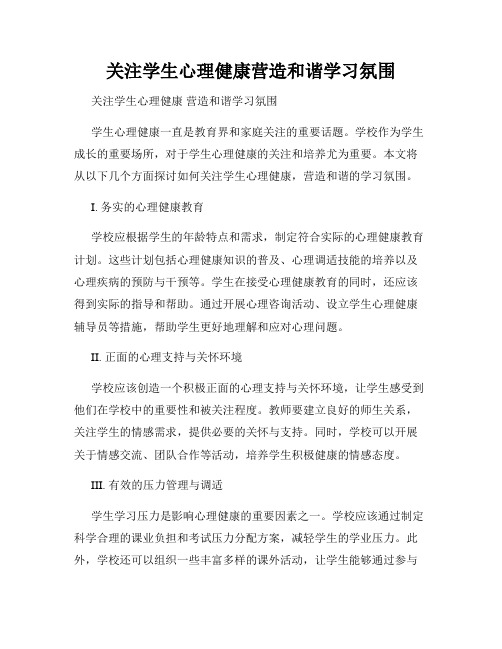 关注学生心理健康营造和谐学习氛围

关注学生心理健康 营造和谐学习氛围

学生心理健康一直是教育界和家庭关注的重要话题。学校作为学生成长的重要场所，对于学生心理健康的关注和培养尤为重要。本文将从以下几个方面探讨如何关注学生心理健康，营造和谐的学习氛围。

I. 务实的心理健康教育

学校应根据学生的年龄特点和需求，制定符合实际的心理健康教育计划。这些计划包括心理健康知识的普及、心理调适技能的培养以及心理疾病的预防与干预等。学生在接受心理健康教育的同时，还应该得到实际的指导和帮助。通过开展心理咨询活动、设立学生心理健康辅导员等措施，帮助学生更好地理解和应对心理问题。

II. 正面的心理支持与关怀环境

学校应该创造一个积极正面的心理支持与关怀环境，让学生感受到他们在学校中的重要性和被关注程度。教师要建立良好的师生关系，关注学生的情感需求，提供必要的关怀与支持。同时，学校可以开展关于情感交流、团队合作等活动，培养学生积极健康的情感态度。

III. 有效的压力管理与调适

学生学习压力是影响心理健康的重要因素之一。学校应该通过制定科学合理的课业负担和考试压力分配方案，减轻学生的学业压力。此外，学校还可以组织一些丰富多样的课外活动，让学生能够通过参与